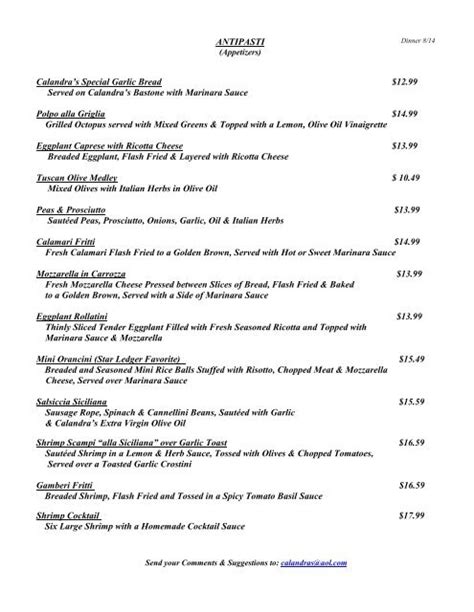 ANTIPASTI
(Appetizers)

Dinner 8/14

Calandra's Special Garlic Bread $12.99
Served on Calandra's Bastone with Marinara Sauce

Polpo alla Griglia $14.99
Grilled Octopus served with Mixed Greens & Topped with a Lemon, Olive Oil Vinaigrette

Eggplant Caprese with Ricotta Cheese $13.99
Breaded Eggplant, Flash Fried & Layered with Ricotta Cheese

Tuscan Olive Medley $ 10.49
Mixed Olives with Italian Herbs in Olive Oil

Peas & Prosciutto $13.99
Sautéed Peas, Prosciutto, Onions, Garlic, Oil & Italian Herbs

Calamari Fritti $14.99
Fresh Calamari Flash Fried to a Golden Brown, Served with Hot or Sweet Marinara Sauce

Mozzarella in Carrozza $13.99
Fresh Mozzarella Cheese Pressed between Slices of Bread, Flash Fried & Baked to a Golden Brown, Served with a Side of Marinara Sauce

Eggplant Rollatini $13.99
Thinly Sliced Tender Eggplant Filled with Fresh Seasoned Ricotta and Topped with Marinara Sauce & Mozzarella

Mini Orancini (Star Ledger Favorite) $15.49
Breaded and Seasoned Mini Rice Balls Stuffed with Risotto, Chopped Meat & Mozzarella Cheese, Served over Marinara Sauce

Salsiccia Siciliana $15.59
Sausage Rope, Spinach & Cannellini Beans, Sautéed with Garlic & Calandra's Extra Virgin Olive Oil

Shrimp Scampi "alla Siciliana" over Garlic Toast $16.59
Sautéed Shrimp in a Lemon & Herb Sauce, Tossed with Olives & Chopped Tomatoes, Served over a Toasted Garlic Crostini

Gamberi Fritti $16.59
Breaded Shrimp, Flash Fried and Tossed in a Spicy Tomato Basil Sauce

Shrimp Cocktail $17.99
Six Large Shrimp with a Homemade Cocktail Sauce

Send your Comments & Suggestions to: calandras@aol.com